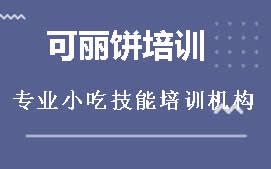 可丽饼培训

专业小吃技能培训机构